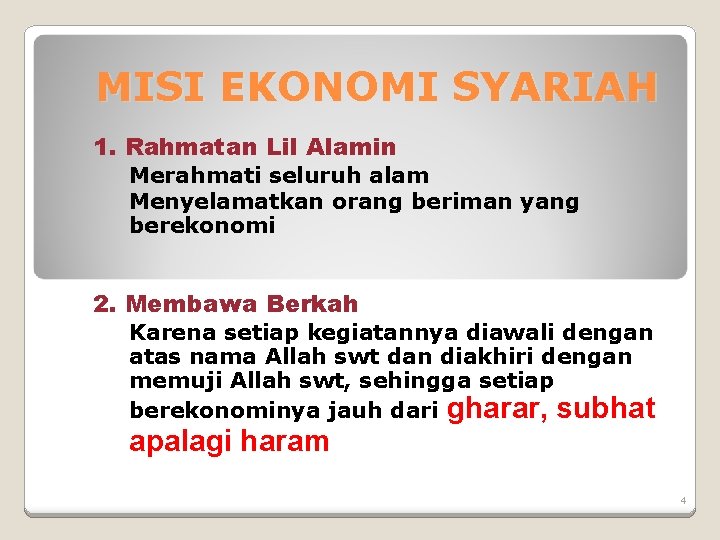 MISI EKONOMI SYARIAH

1. Rahmatan Lil Alamin
Merahmati seluruh alam
Menyelamatkan orang beriman yang berekonomi

2. Membawa Berkah
Karena setiap kegiatannya diawali dengan atas nama Allah swt dan diakhiri dengan memuji Allah swt, sehingga setiap berekonominya jauh dari gharar, subhat apalagi haram

4